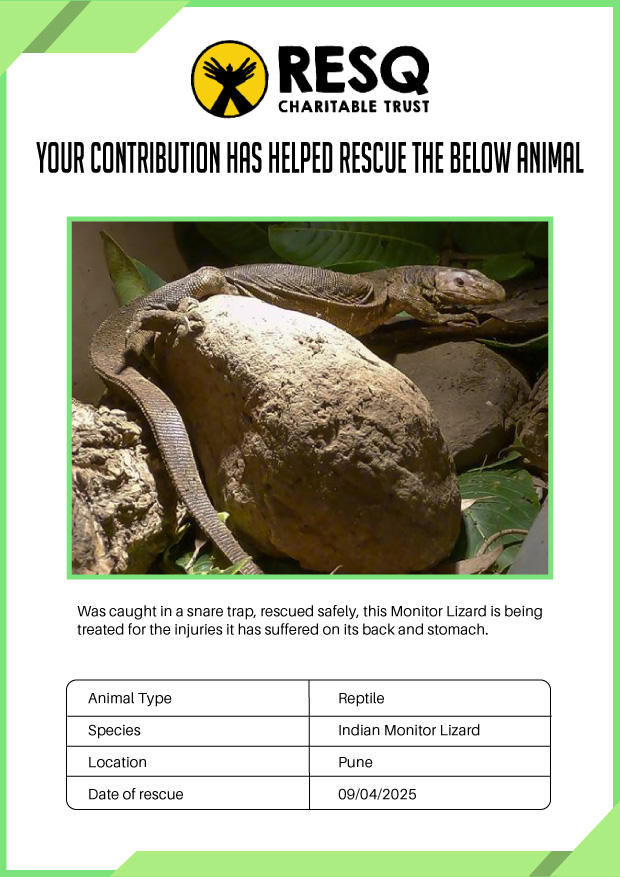 RESQ
CHARITABLE TRUST

YOUR CONTRIBUTION HAS HELPED RESCUE THE BELOW ANIMAL

Was caught in a snare trap, rescued safely, this Monitor Lizard is being treated for the injuries it has suffered on its back and stomach.

| Animal Type | Reptile |
|---|---|
| Species | Indian Monitor Lizard |
| Location | Pune |
| Date of rescue | 09/04/2025 |